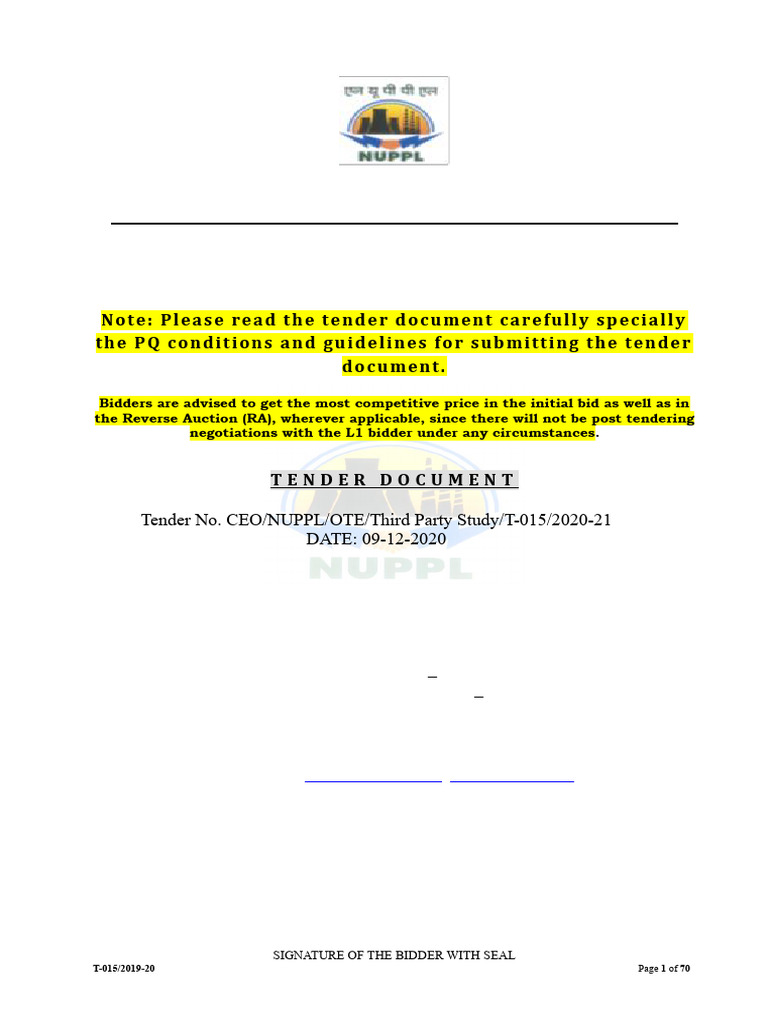 एन यू पी पी एल
NUPPL

Note: Please read the tender document carefully specially the PQ conditions and guidelines for submitting the tender document.

Bidders are advised to get the most competitive price in the initial bid as well as in the Reverse Auction (RA), wherever applicable, since there will not be post tendering negotiations with the L1 bidder under any circumstances.

TENDER DOCUMENT

Tender No. CEO/NUPPL/OTE/Third Party Study/T-015/2020-21
DATE: 09-12-2020

NUPPL

SIGNATURE OF THE BIDDER WITH SEAL
T-015/2019-20 Page 1 of 70